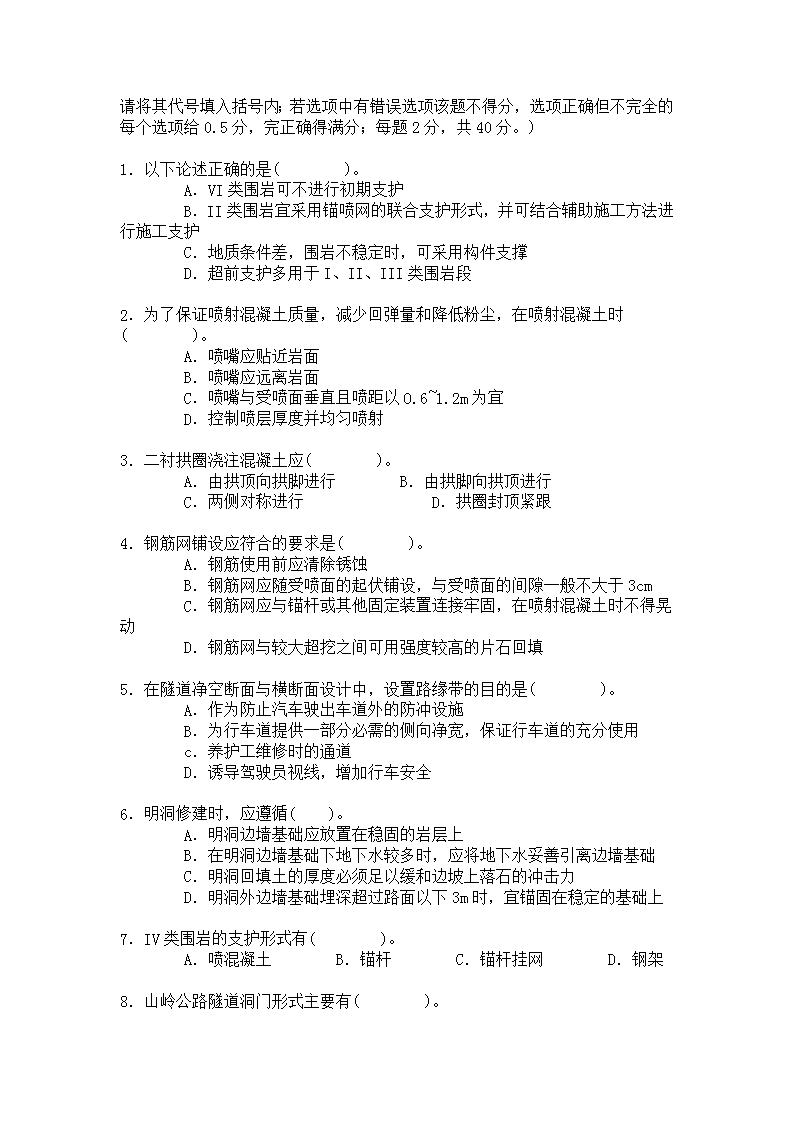 请将其代号填入括号内；若选项中有错误选项该题不得分，选项正确但不完全的每个选项给 0.5 分，完正确得满分；每题 2 分，共 40 分。）

1. 以下论述正确的是(　　　)。
A. VI 类围岩可不进行初期支护
B. II 类围岩宜采用锚喷网的联合支护形式，并可结合辅助施工方法进行施工支护
C. 地质条件差，围岩不稳定时，可采用构件支撑
D. 超前支护多用于 I、II、III 类围岩段

2. 为了保证喷射混凝土质量，减少回弹量和降低粉尘，在喷射混凝土时(　　　)。
A. 喷嘴应贴近岩面
B. 喷嘴应远离岩面
C. 喷嘴与受喷面垂直且喷距以 0.6~1.2m 为宜
D. 控制喷层厚度并均匀喷射

3. 二衬拱圈浇注混凝土应(　　　)。
A. 由拱顶向拱脚进行　　B. 由拱脚向拱顶进行
C. 两侧对称进行　　D. 拱圈封顶紧跟

4. 钢筋网铺设应符合的要求是(　　　)。
A. 钢筋使用前应清除锈蚀
B. 钢筋网应随受喷面的起伏铺设，与受喷面的间隙一般不大于 3cm
C. 钢筋网应与锚杆或其他固定装置连接牢固，在喷射混凝土时不得晃动
D. 钢筋网与较大超挖之间可用强度较高的片石回填

5. 在隧道净空断面与横断面设计中，设置路缘带的目的是(　　　)。
A. 作为防止汽车驶出车道外的防冲设施
B. 为行车道提供一部分必需的侧向净宽，保证行车道的充分使用
c. 养护工维修时的通道
D. 诱导驾驶员视线，增加行车安全

6. 明洞修建时，应遵循(　　)。
A. 明洞边墙基础应放置在稳固的岩层上
B. 在明洞边墙基础下地下水较多时，应将地下水妥善引离边墙基础
C. 明洞回填土的厚度必须足以缓和边坡上落石的冲击力
D. 明洞外边墙基础埋深超过路面以下 3m 时，宜锚固在稳定的基础上

7. IV 类围岩的支护形式有(　　　)。
A. 喷混凝土　　B. 锚杆　　C. 锚杆挂网　　D. 钢架

8. 山岭公路隧道洞门形式主要有(　　　)。